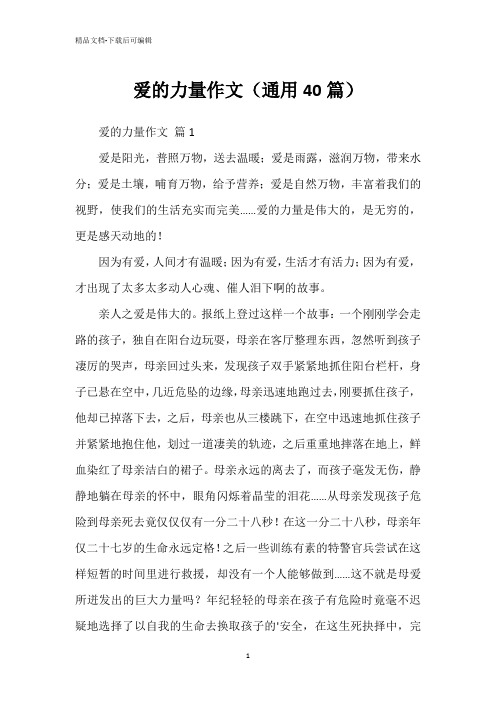 精品文档-下载后可编辑

爱的力量作文（通用40篇）

爱的力量作文 篇1

爱是阳光，普照万物，送去温暖；爱是雨露，滋润万物，带来水分；爱是土壤，哺育万物，给予营养；爱是自然万物，丰富着我们的视野，使我们的生活充实而完美……爱的力量是伟大的，是无穷的，更是感天动地的！

因为有爱，人间才有温暖；因为有爱，生活才有活力；因为有爱，才出现了太多太多动人心魂、催人泪下啊的故事。

亲人之爱是伟大的。报纸上登过这样一个故事：一个刚刚学会走路的孩子，独自在阳台边玩耍，母亲在客厅整理东西，忽然听到孩子凄厉的哭声，母亲回过头来，发现孩子双手紧紧地抓住阳台栏杆，身子已悬在空中，几近危坠的边缘，母亲迅速地跑过去，刚要抓住孩子，他却已掉落下去，之后，母亲也从三楼跳下，在空中迅速地抓住孩子并紧紧地抱住他，划过一道凄美的轨迹，之后重重地摔落在地上，鲜血染红了母亲洁白的裙子。母亲永远的离去了，而孩子毫发无伤，静静地躺在母亲的怀中，眼角闪烁着晶莹的泪花……从母亲发现孩子危险到母亲死去竟仅仅仅有一分二十八秒！在这一分二十八秒，母亲年仅二十七岁的生命永远定格！之后一些训练有素的特警官兵尝试在这样短暂的时间里进行救援，却没有一个人能够做到……这不就是母爱所迸发出的巨大力量吗？年纪轻轻的母亲在孩子有危险时竟毫不迟疑地选择了以自我的生命去换取孩子的'安全，在这生死抉择中，完

1